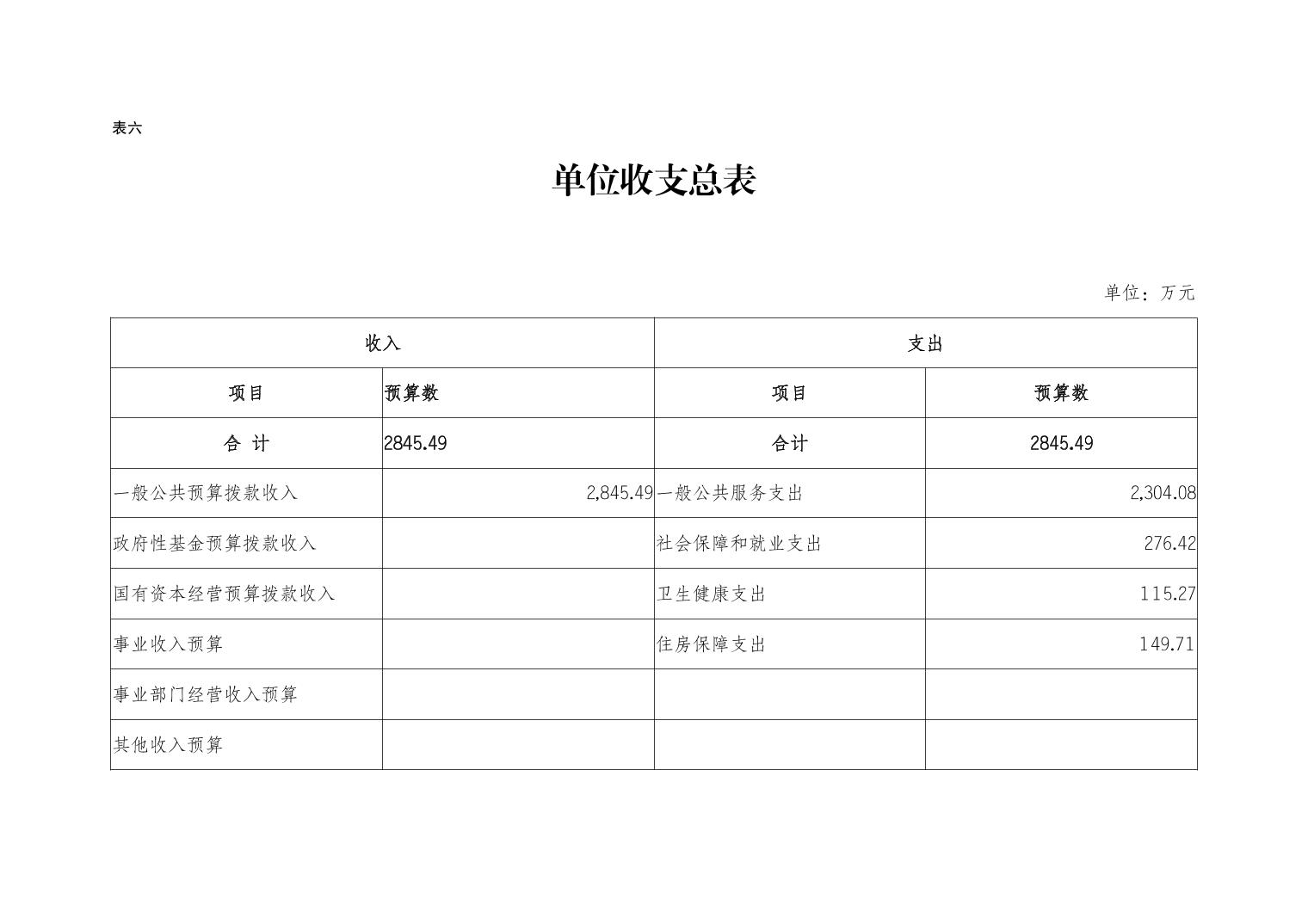 表六

单位收支总表

单位：万元

| 收入 | | 支出 | |
|---|---|---|---|
| 项目 | 预算数 | 项目 | 预算数 |
| 合 计 | 2845.49 | 合计 | 2845.49 |
| 一般公共预算拨款收入 | 2,845.49 | 一般公共服务支出 | 2,304.08 |
| 政府性基金预算拨款收入 | | 社会保障和就业支出 | 276.42 |
| 国有资本经营预算拨款收入 | | 卫生健康支出 | 115.27 |
| 事业收入预算 | | 住房保障支出 | 149.71 |
| 事业部门经营收入预算 | | | |
| 其他收入预算 | | | |